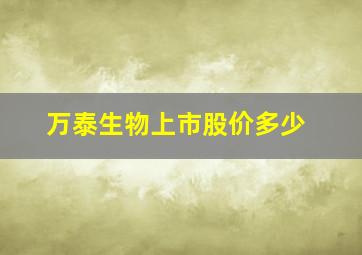 万泰生物上市股价多少